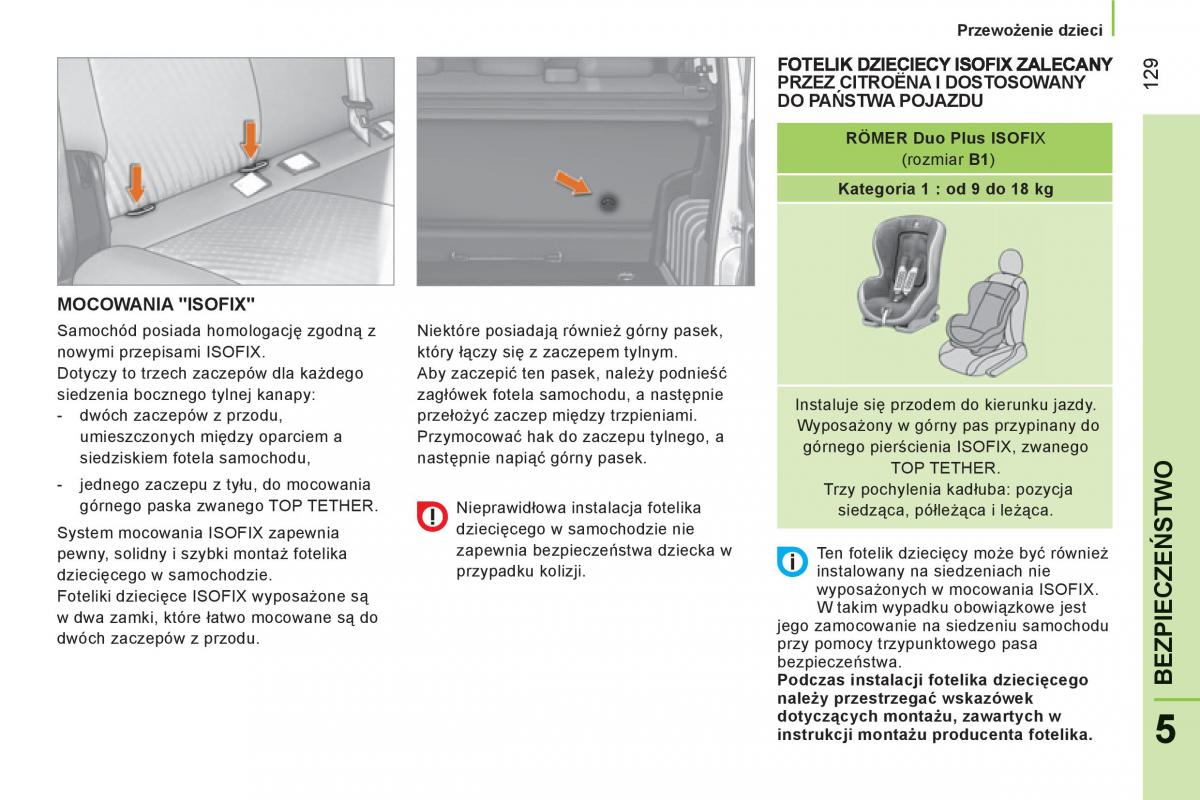 Przewożenie dzieci

129

MOCOWANIA "ISOFIX"

Samochód posiada homologację zgodną z nowymi przepisami ISOFIX.
Dotyczy to trzech zaczepów dla każdego siedzenia bocznego tylnej kanapy:
- dwóch zaczepów z przodu, umieszczonych między oparciem a siedziskiem fotela samochodu,
- jednego zaczepu z tyłu, do mocowania górnego paska zwanego TOP TETHER.

System mocowania ISOFIX zapewnia pewny, solidny i szybki montaż fotelika dziecięcego w samochodzie.
Foteliki dziecięce ISOFIX wyposażone są w dwa zamki, które łatwo mocowane są do dwóch zaczepów z przodu.

Niektóre posiadają również górny pasek, który łączy się z zaczepem tylnym.
Aby zaczepić ten pasek, należy podnieść zagłówek fotela samochodu, a następnie przełożyć zaczep między trzpieniami. Przymocować hak do zaczepu tylnego, a następnie napiąć górny pasek.

Nieprawidłowa instalacja fotelika dziecięcego w samochodzie nie zapewnia bezpieczeństwa dziecka w przypadku kolizji.

FOTELIK DZIECIĘCY ISOFIX ZALECANY PRZEZ CITROËNA I DOSTOSOWANY DO PAŃSTWA POJAZDU

RÖMER Duo Plus ISOFIX
(rozmiar B1)

Kategoria 1 : od 9 do 18 kg

Instaluje się przodem do kierunku jazdy.
Wyposażony w górny pas przypinany do górnego pierścienia ISOFIX, zwanego TOP TETHER.
Trzy pochylenia kadłuba: pozycja siedząca, półleżąca i leżąca.

Ten fotelik dziecięcy może być również instalowany na siedzeniach nie wyposażonych w mocowania ISOFIX.
W takim wypadku obowiązkowe jest jego zamocowanie na siedzeniu samochodu przy pomocy trzypunktowego pasa bezpieczeństwa.
Podczas instalacji fotelika dziecięcego należy przestrzegać wskazówek dotyczących montażu, zawartych w instrukcji montażu producenta fotelika.

BEZPIECZEŃSTWO

5